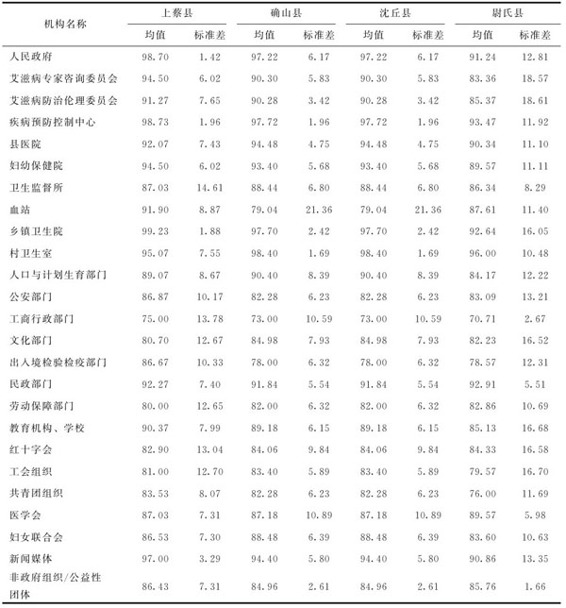 | 机构名称 | 上蔡县 均值 | 上蔡县 标准差 | 确山县 均值 | 确山县 标准差 | 沈丘县 均值 | 沈丘县 标准差 | 尉氏县 均值 | 尉氏县 标准差 |
|---|---|---|---|---|---|---|---|---|
| 人民政府 | 98.70 | 1.42 | 97.22 | 6.17 | 97.22 | 6.17 | 91.24 | 12.81 |
| 艾滋病专家咨询委员会 | 94.50 | 6.02 | 90.30 | 5.83 | 90.30 | 5.83 | 83.36 | 18.57 |
| 艾滋病防治伦理委员会 | 91.27 | 7.65 | 90.28 | 3.42 | 90.28 | 3.42 | 85.37 | 18.61 |
| 疾病预防控制中心 | 98.73 | 1.96 | 97.72 | 1.96 | 97.72 | 1.96 | 93.47 | 11.92 |
| 县医院 | 92.07 | 7.43 | 94.48 | 4.75 | 94.48 | 4.75 | 90.34 | 11.10 |
| 妇幼保健院 | 94.50 | 6.02 | 93.40 | 5.68 | 93.40 | 5.68 | 89.57 | 11.11 |
| 卫生监督所 | 87.03 | 14.61 | 88.44 | 6.80 | 88.44 | 6.80 | 86.34 | 8.29 |
| 血站 | 91.90 | 8.87 | 79.04 | 21.36 | 79.04 | 21.36 | 87.61 | 11.40 |
| 乡镇卫生院 | 99.23 | 1.88 | 97.70 | 2.42 | 97.70 | 2.42 | 92.64 | 16.05 |
| 村卫生室 | 95.07 | 7.55 | 98.40 | 1.69 | 98.40 | 1.69 | 96.00 | 10.48 |
| 人口与计划生育部门 | 89.07 | 8.67 | 90.40 | 8.39 | 90.40 | 8.39 | 84.17 | 12.22 |
| 公安部门 | 86.87 | 10.17 | 82.28 | 6.23 | 82.28 | 6.23 | 83.09 | 13.21 |
| 工商行政部门 | 75.00 | 13.78 | 73.00 | 10.59 | 73.00 | 10.59 | 70.71 | 2.67 |
| 文化部门 | 80.70 | 12.67 | 84.98 | 7.93 | 84.98 | 7.93 | 82.23 | 16.52 |
| 出入境检验检疫部门 | 86.67 | 10.33 | 78.00 | 6.32 | 78.00 | 6.32 | 78.57 | 12.31 |
| 民政部门 | 92.27 | 7.40 | 91.84 | 5.54 | 91.84 | 5.54 | 92.91 | 5.51 |
| 劳动保障部门 | 80.00 | 12.65 | 82.00 | 6.32 | 82.00 | 6.32 | 82.86 | 10.69 |
| 教育机构、学校 | 90.37 | 7.99 | 89.18 | 6.15 | 89.18 | 6.15 | 85.13 | 16.68 |
| 红十字会 | 82.90 | 13.04 | 84.06 | 9.84 | 84.06 | 9.84 | 84.33 | 16.58 |
| 工会组织 | 81.00 | 12.70 | 83.40 | 5.89 | 83.40 | 5.89 | 79.57 | 16.70 |
| 共青团组织 | 83.53 | 8.07 | 82.28 | 6.23 | 82.28 | 6.23 | 76.00 | 11.69 |
| 医学会 | 87.03 | 7.31 | 87.18 | 10.89 | 87.18 | 10.89 | 89.57 | 5.98 |
| 妇女联合会 | 86.53 | 7.30 | 88.48 | 6.39 | 88.48 | 6.39 | 83.60 | 10.63 |
| 新闻媒体 | 97.00 | 3.29 | 94.40 | 5.80 | 94.40 | 5.80 | 90.86 | 13.35 |
| 非政府组织/公益性团体 | 86.43 | 7.31 | 84.96 | 2.61 | 84.96 | 2.61 | 85.76 | 1.66 |